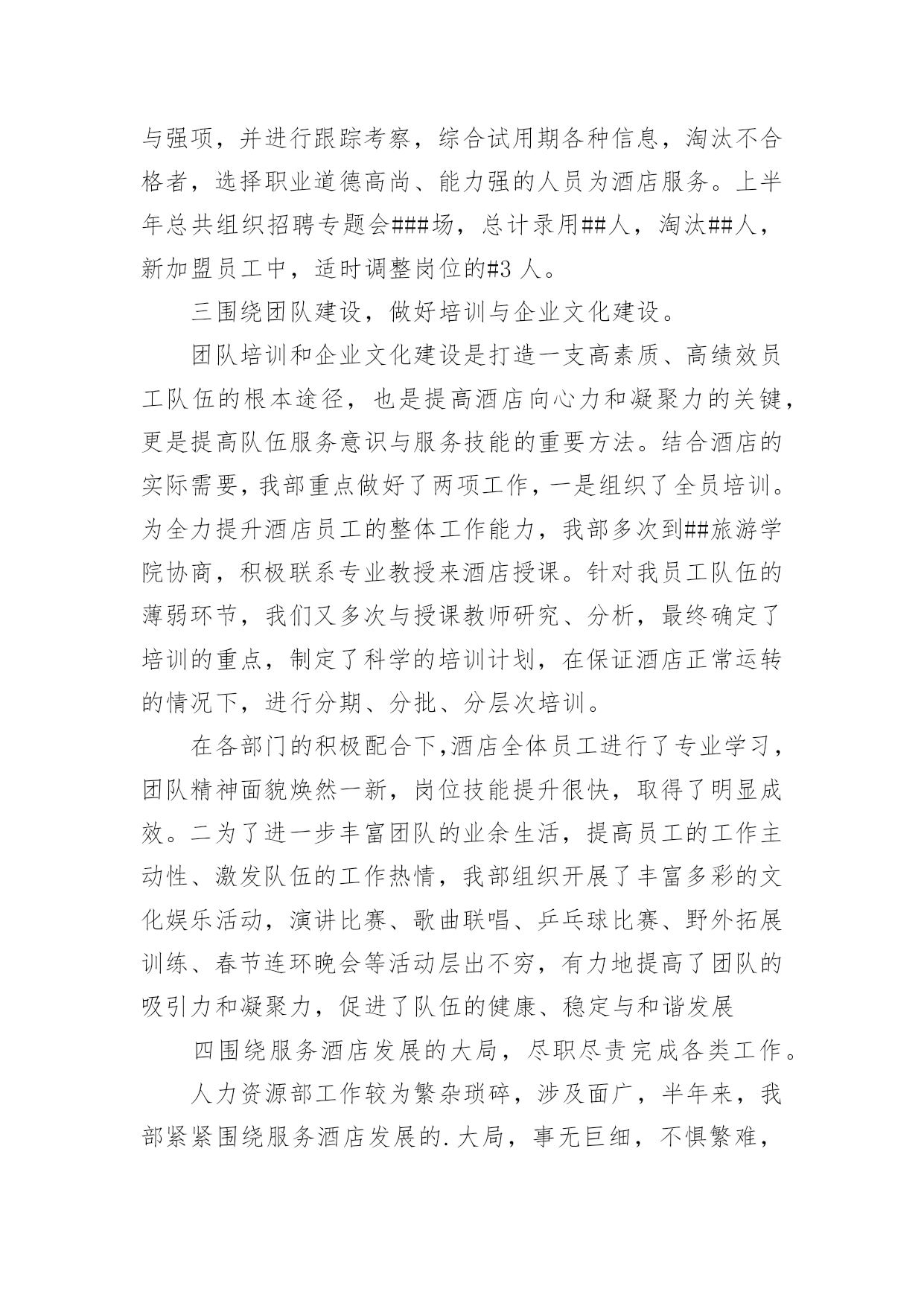 与强项，并进行跟踪考察，综合试用期各种信息，淘汰不合格者，选择职业道德高尚、能力强的人员为酒店服务。上半年总共组织招聘专题会###场，总计录用##人，淘汰##人，新加盟员工中，适时调整岗位的#3 人。

三围绕团队建设，做好培训与企业文化建设。

团队培训和企业文化建设是打造一支高素质、高绩效员工队伍的根本途径，也是提高酒店向心力和凝聚力的关键，更是提高队伍服务意识与服务技能的重要方法。结合酒店的实际需要，我部重点做好了两项工作，一是组织了全员培训。为全力提升酒店员工的整体工作能力，我部多次到##旅游学院协商，积极联系专业教授来酒店授课。针对我员工队伍的薄弱环节，我们又多次与授课教师研究、分析，最终确定了培训的重点，制定了科学的培训计划，在保证酒店正常运转的情况下，进行分期、分批、分层次培训。

在各部门的积极配合下,酒店全体员工进行了专业学习，团队精神面貌焕然一新，岗位技能提升很快，取得了明显成效。二为了进一步丰富团队的业余生活，提高员工的工作主动性、激发队伍的工作热情，我部组织开展了丰富多彩的文化娱乐活动，演讲比赛、歌曲联唱、乒乓球比赛、野外拓展训练、春节连环晚会等活动层出不穷，有力地提高了团队的吸引力和凝聚力，促进了队伍的健康、稳定与和谐发展

四围绕服务酒店发展的大局，尽职尽责完成各类工作。

人力资源部工作较为繁杂琐碎，涉及面广，半年来，我部紧紧围绕服务酒店发展的.大局，事无巨细，不惧繁难，